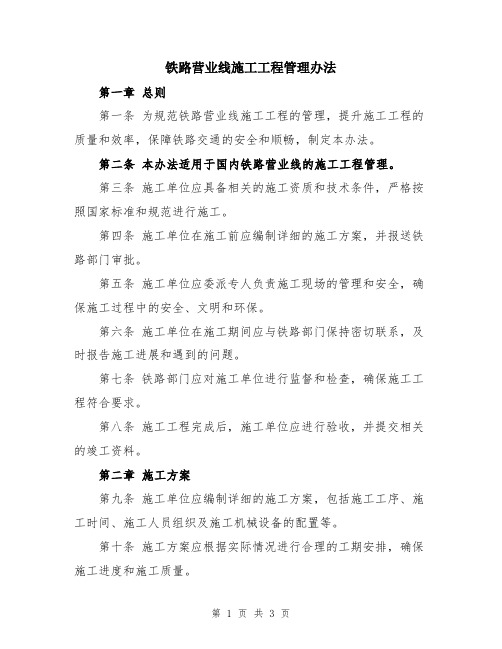 铁路营业线施工工程管理办法

第一章 总则

第一条 为规范铁路营业线施工工程的管理，提升施工工程的质量和效率，保障铁路交通的安全和顺畅，制定本办法。

第二条 本办法适用于国内铁路营业线的施工工程管理。

第三条 施工单位应具备相关的施工资质和技术条件，严格按照国家标准和规范进行施工。

第四条 施工单位在施工前应编制详细的施工方案，并报送铁路部门审批。

第五条 施工单位应委派专人负责施工现场的管理和安全，确保施工过程中的安全、文明和环保。

第六条 施工单位在施工期间应与铁路部门保持密切联系，及时报告施工进展和遇到的问题。

第七条 铁路部门应对施工单位进行监督和检查，确保施工工程符合要求。

第八条 施工工程完成后，施工单位应进行验收，并提交相关的竣工资料。

第二章 施工方案

第九条 施工单位应编制详细的施工方案，包括施工工序、施工时间、施工人员组织及施工机械设备的配置等。

第十条 施工方案应根据实际情况进行合理的工期安排，确保施工进度和施工质量。

第 1 页 共 3 页